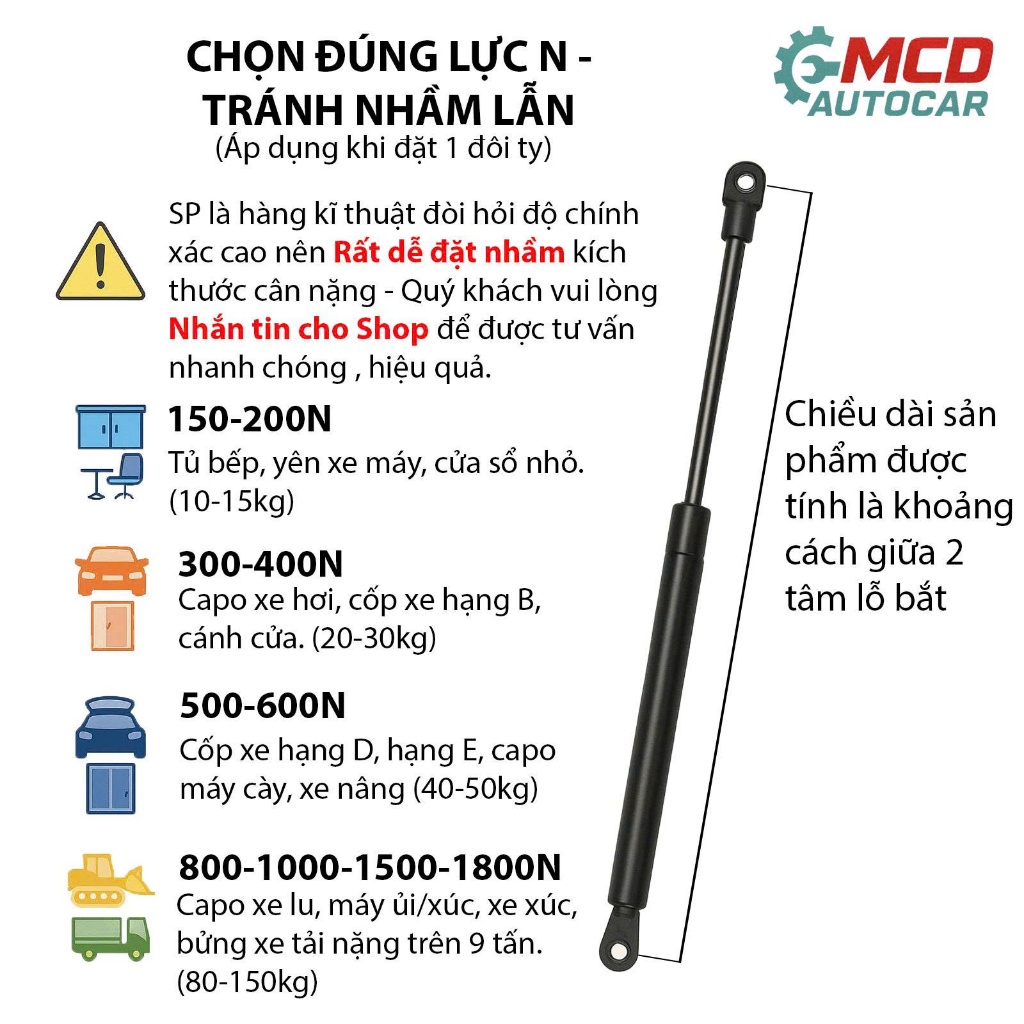 CHỌN ĐÚNG LỰC N - TRÁNH NHẦM LẪN
(Áp dụng khi đặt 1 đôi ty)

MCD
AUTOCAR

SP là hàng kĩ thuật đòi hỏi độ chính xác cao nên Rất dễ đặt nhầm kích thước cân nặng - Quý khách vui lòng Nhắn tin cho Shop để được tư vấn nhanh chóng , hiệu quả.

150-200N
Tủ bếp, yên xe máy, cửa sổ nhỏ.
(10-15kg)

300-400N
Capo xe hơi, cốp xe hạng B, cánh cửa. (20-30kg)

500-600N
Cốp xe hạng D, hạng E, capo máy cày, xe nâng (40-50kg)

800-1000-1500-1800N
Capo xe lu, máy ủi/xúc, xe xúc, bửng xe tải nặng trên 9 tấn.
(80-150kg)

Chiều dài sản phẩm được tính là khoảng cách giữa 2 tâm lỗ bắt